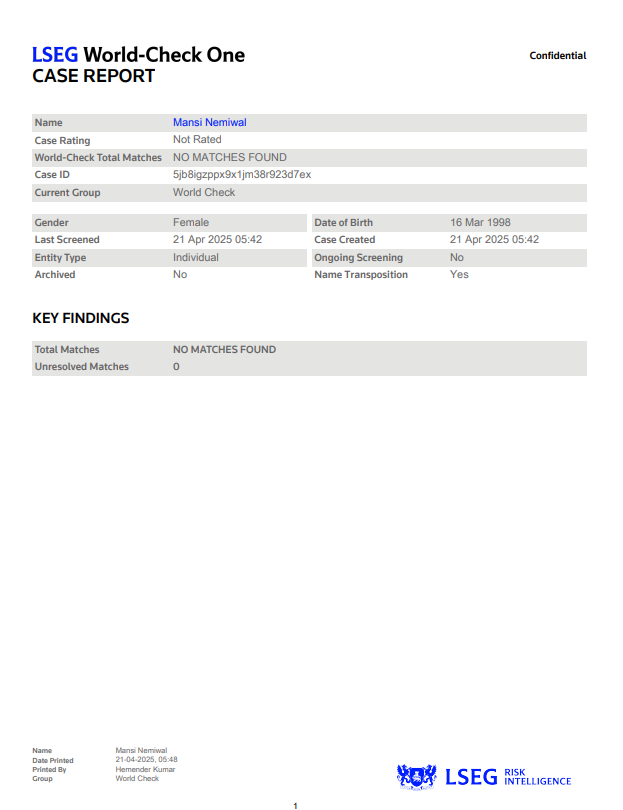 LSEG World-Check One
CASE REPORT

Confidential

| Name | Mansi Nemiwal |
|---|---|
| Case Rating | Not Rated |
| World-Check Total Matches | NO MATCHES FOUND |
| Case ID | 5jb8igzppx9x1jm38r923d7ex |
| Current Group | World Check |

| Gender | Female | Date of Birth | 16 Mar 1998 |
|---|---|---|---|
| Last Screened | 21 Apr 2025 05:42 | Case Created | 21 Apr 2025 05:42 |
| Entity Type | Individual | Ongoing Screening | No |
| Archived | No | Name Transposition | Yes |

KEY FINDINGS

| Total Matches | NO MATCHES FOUND |
|---|---|
| Unresolved Matches | 0 |

| Name | Mansi Nemiwal |
|---|---|
| Date Printed | 21-04-2025, 05:48 |
| Printed By | Hemender Kumar |
| Group | World Check |

LSEG RISK INTELLIGENCE

1